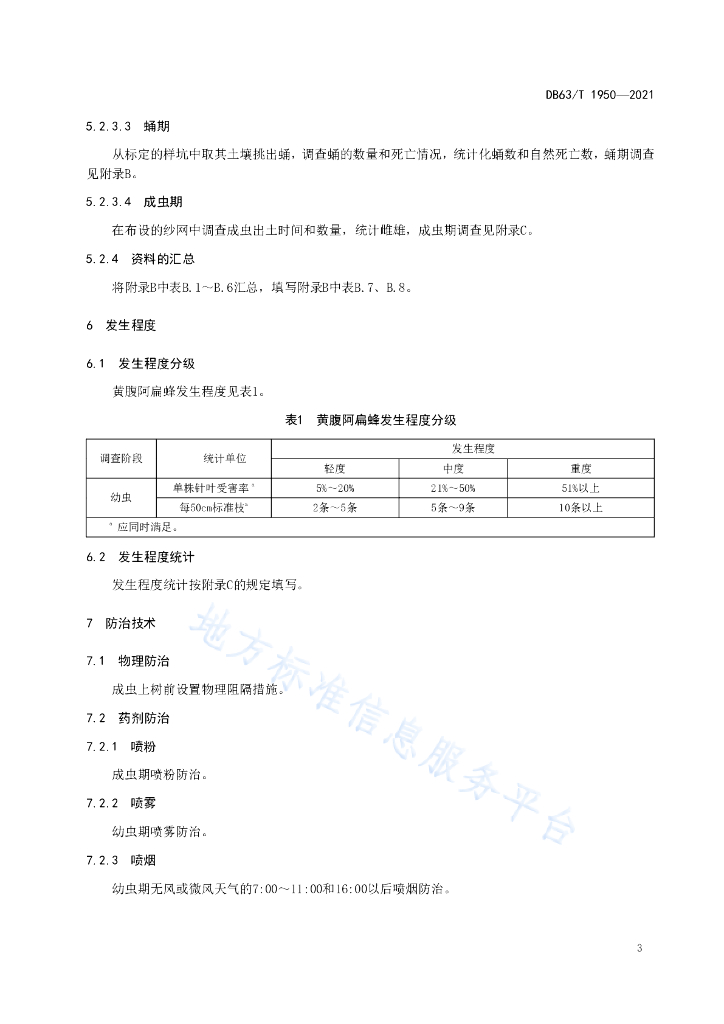 DB63/T 1950—2021

5.2.3.3　蛹期

从标定的样坑中取其土壤挑出蛹，调查蛹的数量和死亡情况，统计化蛹数和自然死亡数，蛹期调查见附录B。

5.2.3.4　成虫期

在布设的纱网中调查成虫出土时间和数量，统计雌雄，成虫期调查见附录C。

5.2.4　资料的汇总

将附录B中表B.1～B.6汇总，填写附录B中表B.7、B.8。

6　发生程度

6.1　发生程度分级

黄腹阿扁蜂发生程度见表1。

表1　黄腹阿扁蜂发生程度分级

| 调查阶段 | 统计单位 | 发生程度 | | |
|---|---|---|---|---|
| | | 轻度 | 中度 | 重度 |
| 幼虫 | 单株针叶受害率$^a$ | 5%～20% | 21%～50% | 51%以上 |
| | 每50cm标准枝$^a$ | 2条～5条 | 5条～9条 | 10条以上 |
| $^a$ 应同时满足。 | | | | |

6.2　发生程度统计

发生程度统计按附录C的规定填写。

7　防治技术

7.1　物理防治

成虫上树前设置物理阻隔措施。

7.2　药剂防治

7.2.1　喷粉

成虫期喷粉防治。

7.2.2　喷雾

幼虫期喷雾防治。

7.2.3　喷烟

幼虫期无风或微风天气的7:00～11:00和16:00以后喷烟防治。

地方标准信息服务平台

3